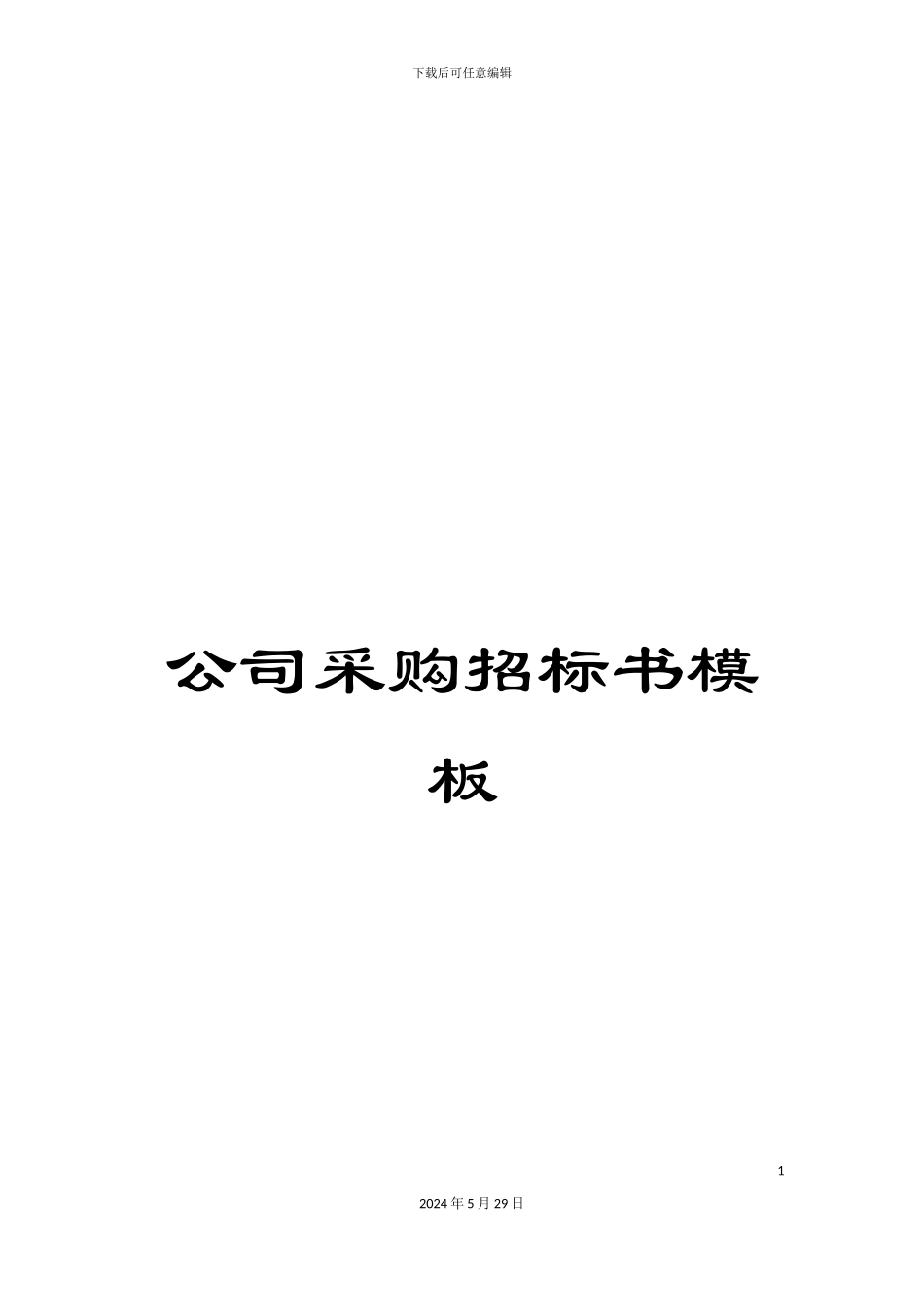 下载后可任意编辑

公司采购招标书模板

1

2024年5月29日